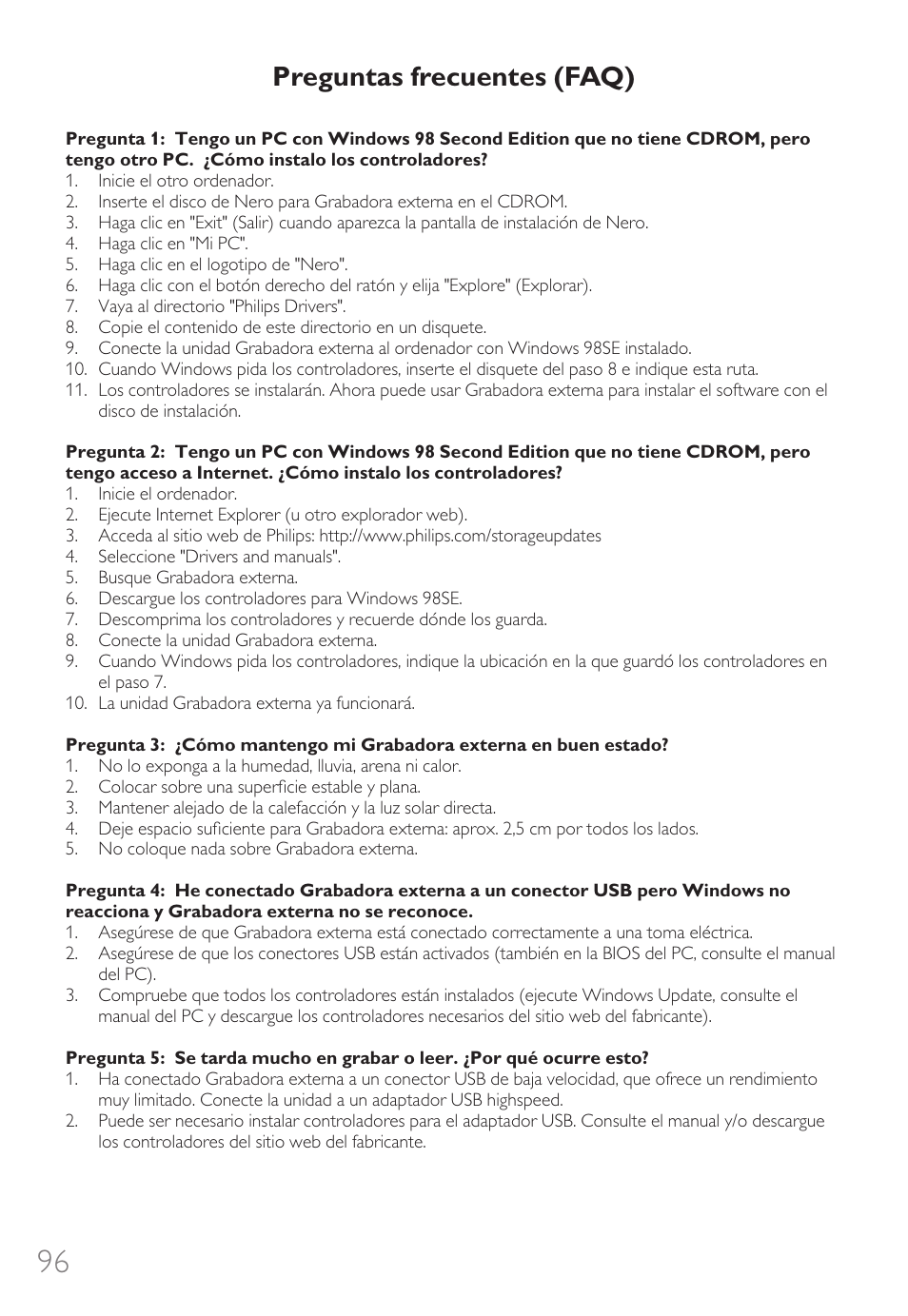 Preguntas frecuentes (FAQ)

Pregunta 1: Tengo un PC con Windows 98 Second Edition que no tiene CDROM, pero tengo otro PC. ¿Cómo instalo los controladores?
1. Inicie el otro ordenador.
2. Inserte el disco de Nero para Grabadora externa en el CDROM.
3. Haga clic en "Exit" (Salir) cuando aparezca la pantalla de instalación de Nero.
4. Haga clic en "Mi PC".
5. Haga clic en el logotipo de "Nero".
6. Haga clic con el botón derecho del ratón y elija "Explore" (Explorar).
7. Vaya al directorio "Philips Drivers".
8. Copie el contenido de este directorio en un disquete.
9. Conecte la unidad Grabadora externa al ordenador con Windows 98SE instalado.
10. Cuando Windows pida los controladores, inserte el disquete del paso 8 e indique esta ruta.
11. Los controladores se instalarán. Ahora puede usar Grabadora externa para instalar el software con el disco de instalación.

Pregunta 2: Tengo un PC con Windows 98 Second Edition que no tiene CDROM, pero tengo acceso a Internet. ¿Cómo instalo los controladores?
1. Inicie el ordenador.
2. Ejecute Internet Explorer (u otro explorador web).
3. Acceda al sitio web de Philips: http://www.philips.com/storageupdates
4. Seleccione "Drivers and manuals".
5. Busque Grabadora externa.
6. Descargue los controladores para Windows 98SE.
7. Descomprima los controladores y recuerde dónde los guarda.
8. Conecte la unidad Grabadora externa.
9. Cuando Windows pida los controladores, indique la ubicación en la que guardó los controladores en el paso 7.
10. La unidad Grabadora externa ya funcionará.

Pregunta 3: ¿Cómo mantengo mi Grabadora externa en buen estado?
1. No lo exponga a la humedad, lluvia, arena ni calor.
2. Colocar sobre una superficie estable y plana.
3. Mantener alejado de la calefacción y la luz solar directa.
4. Deje espacio suficiente para Grabadora externa: aprox. 2,5 cm por todos los lados.
5. No coloque nada sobre Grabadora externa.

Pregunta 4: He conectado Grabadora externa a un conector USB pero Windows no reacciona y Grabadora externa no se reconoce.
1. Asegúrese de que Grabadora externa está conectado correctamente a una toma eléctrica.
2. Asegúrese de que los conectores USB están activados (también en la BIOS del PC, consulte el manual del PC).
3. Compruebe que todos los controladores están instalados (ejecute Windows Update, consulte el manual del PC y descargue los controladores necesarios del sitio web del fabricante).

Pregunta 5: Se tarda mucho en grabar o leer. ¿Por qué ocurre esto?
1. Ha conectado Grabadora externa a un conector USB de baja velocidad, que ofrece un rendimiento muy limitado. Conecte la unidad a un adaptador USB highspeed.
2. Puede ser necesario instalar controladores para el adaptador USB. Consulte el manual y/o descargue los controladores del sitio web del fabricante.

96